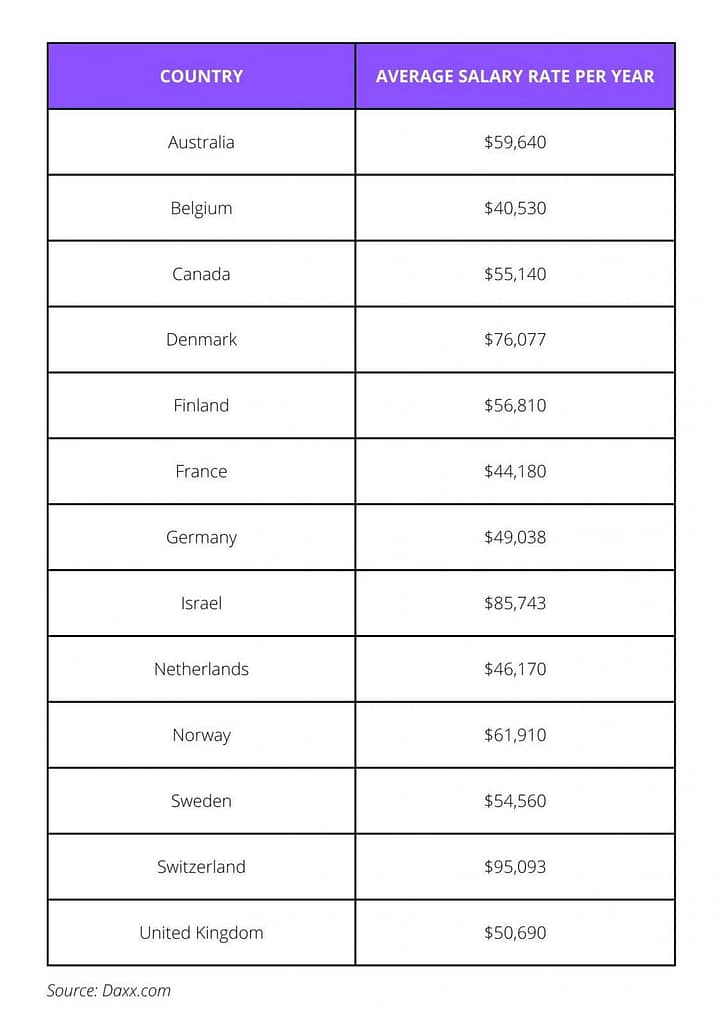 | COUNTRY | AVERAGE SALARY RATE PER YEAR |
|---|---|
| Australia | \$59,640 |
| Belgium | \$40,530 |
| Canada | \$55,140 |
| Denmark | \$76,077 |
| Finland | \$56,810 |
| France | \$44,180 |
| Germany | \$49,038 |
| Israel | \$85,743 |
| Netherlands | \$46,170 |
| Norway | \$61,910 |
| Sweden | \$54,560 |
| Switzerland | \$95,093 |
| United Kingdom | \$50,690 |

Source: Daxx.com